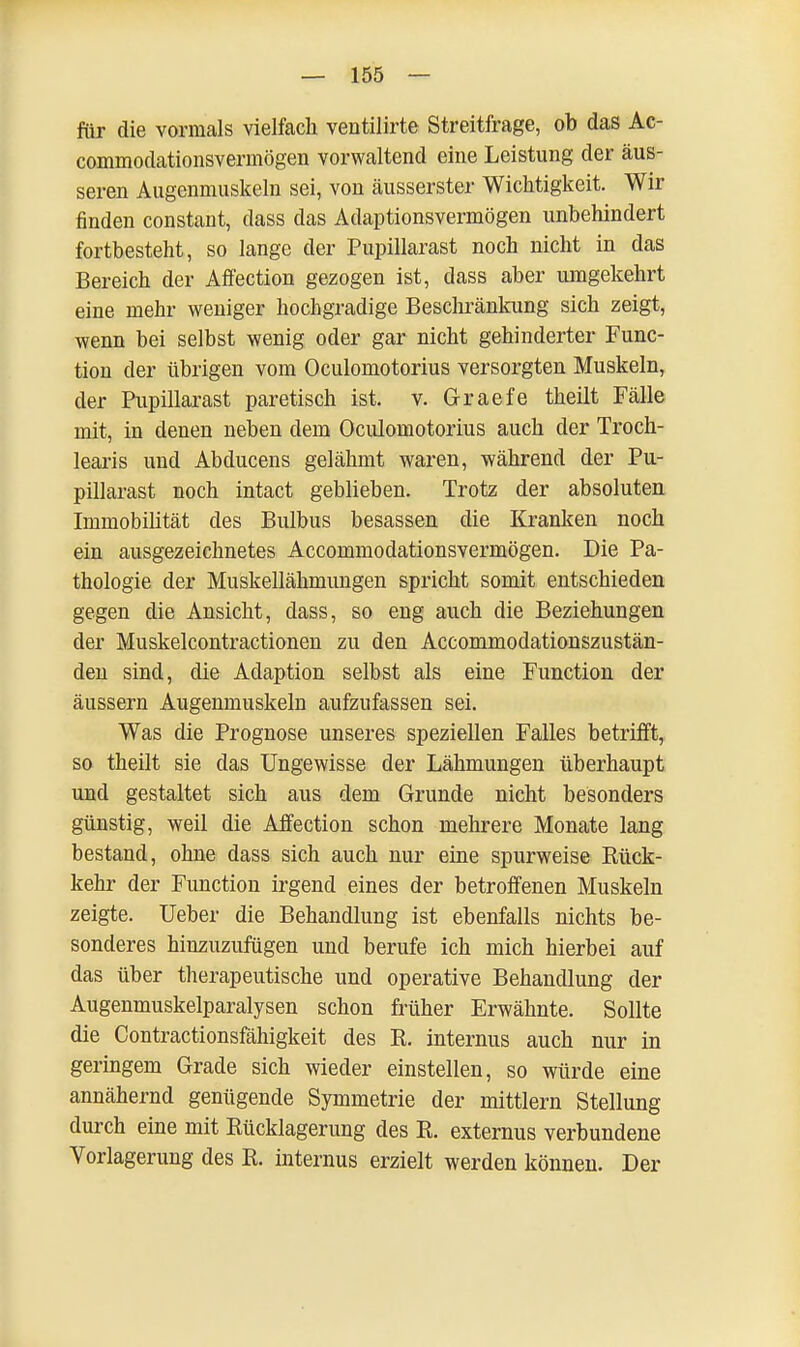 — 155 —

für die vormals vielfach ventilirte Streitfrage, ob das Accommodationsvermögen vorwaltend eine Leistung der äusseren Augenmuskeln sei, von äusserster Wichtigkeit. Wir finden constant, dass das Adaptionsvermögen unbehindert fortbesteht, so lange der Pupillarast noch nicht in das Bereich der Affection gezogen ist, dass aber umgekehrt eine mehr weniger hochgradige Beschränkung sich zeigt, wenn bei selbst wenig oder gar nicht gehinderter Function der übrigen vom Oculomotorius versorgten Muskeln, der Pupillarast paretisch ist. v. Graefe theilt Fälle mit, in denen neben dem Oculomotorius auch der Trochlearis und Abducens gelähmt waren, während der Pupillarast noch intact geblieben. Trotz der absoluten Immobilität des Bulbus besassen die Kranken noch ein ausgezeichnetes Accommodationsvermögen. Die Pathologie der Muskellähmungen spricht somit entschieden gegen die Ansicht, dass, so eng auch die Beziehungen der Muskelcontractionen zu den Accommodationszuständen sind, die Adaption selbst als eine Function der äussern Augenmuskeln aufzufassen sei.

Was die Prognose unseres speziellen Falles betrifft, so theilt sie das Ungewisse der Lähmungen überhaupt und gestaltet sich aus dem Grunde nicht besonders günstig, weil die Affection schon mehrere Monate lang bestand, ohne dass sich auch nur eine spurweise Rückkehr der Function irgend eines der betroffenen Muskeln zeigte. Ueber die Behandlung ist ebenfalls nichts besonderes hinzuzufügen und berufe ich mich hierbei auf das über therapeutische und operative Behandlung der Augenmuskelparalysen schon früher Erwähnte. Sollte die Contractionsfähigkeit des R. internus auch nur in geringem Grade sich wieder einstellen, so würde eine annähernd genügende Symmetrie der mittlern Stellung durch eine mit Rücklagerung des R. externus verbundene Vorlagerung des R. internus erzielt werden können. Der